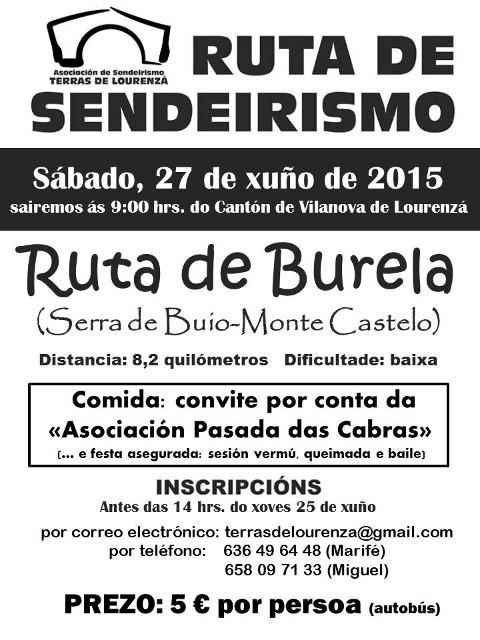 Asociación de Sendeirismo
TERRAS DE LOURENZÁ

RUTA DE SENDEIRISMO

Sábado, 27 de xuño de 2015
sairemos ás 9:00 hrs. do Cantón de Vilanova de Lourenzá

Ruta de Burela
(Serra de Buio-Monte Castelo)

Distancia: 8,2 quilómetros Dificultade: baixa

Comida: convite por conta da
«Asociación Pasada das Cabras»
(... e festa asegurada: sesión vermú, queimada e baile)

INSCRIPCIÓNS
Antes das 14 hrs. do xoves 25 de xuño

por correo electrónico: terrasdelourenza@gmail.com
por teléfono: 636 49 64 48 (Marifé)
658 09 71 33 (Miguel)

PREZO: 5 € por persoa (autobús)